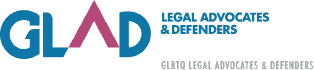 GLAD

LEGAL ADVOCATES
& DEFENDERS

GLBTQ LEGAL ADVOCATES & DEFENDERS